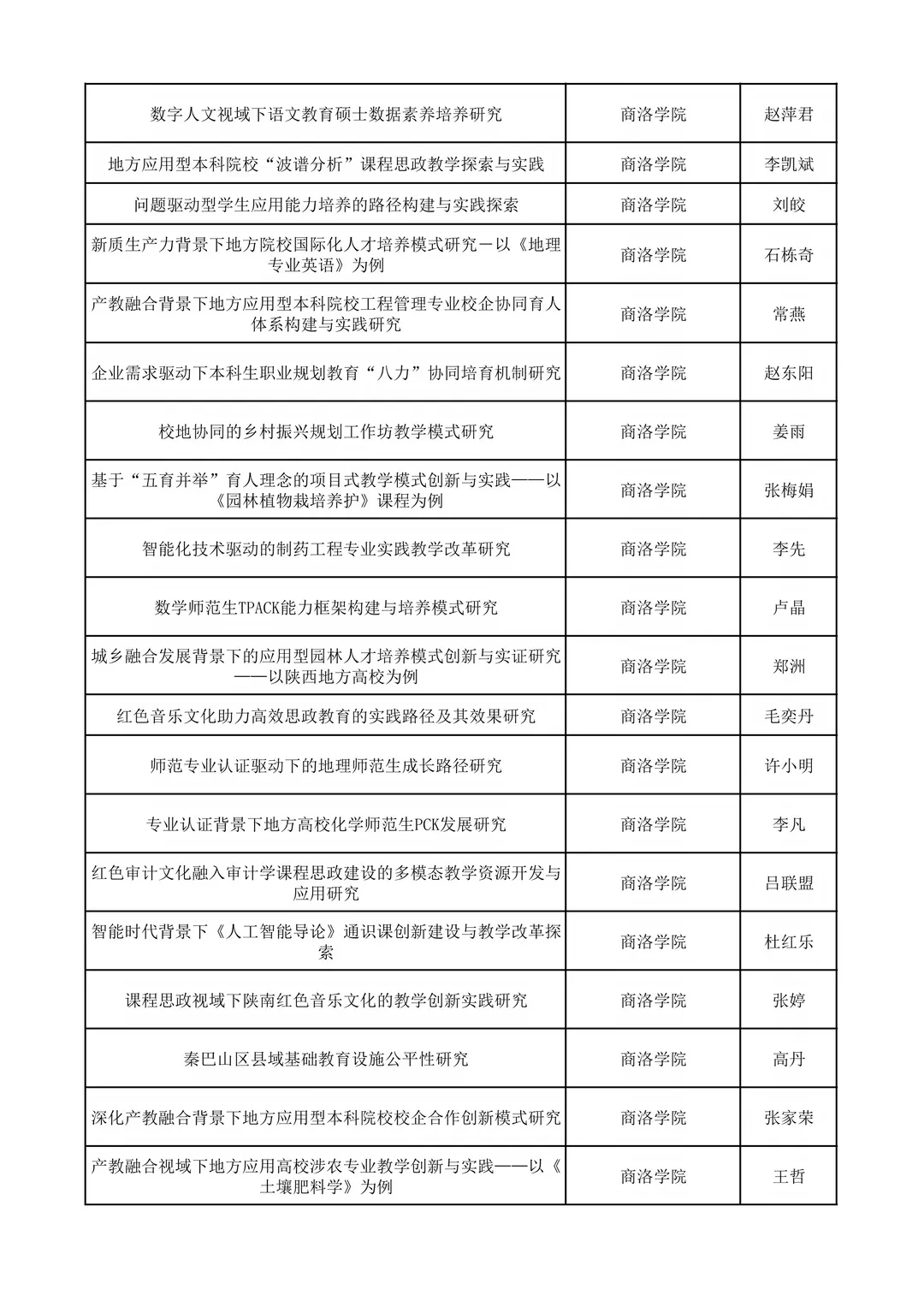 | | | |
|---|---|---|
| 数字人文视域下语文教育硕士数据素养培养研究 | 商洛学院 | 赵萍君 |
| 地方应用型本科院校“波谱分析”课程思政教学探索与实践 | 商洛学院 | 李凯斌 |
| 问题驱动型学生应用能力培养的路径构建与实践探索 | 商洛学院 | 刘皎 |
| 新质生产力背景下地方院校国际化人才培养模式研究－以《地理专业英语》为例 | 商洛学院 | 石栋奇 |
| 产教融合背景下地方应用型本科院校工程管理专业校企协同育人体系构建与实践研究 | 商洛学院 | 常燕 |
| 企业需求驱动下本科生职业规划教育“八力”协同培育机制研究 | 商洛学院 | 赵东阳 |
| 校地协同的乡村振兴规划工作坊教学模式研究 | 商洛学院 | 姜雨 |
| 基于“五育并举”育人理念的项目式教学模式创新与实践——以《园林植物栽培养护》课程为例 | 商洛学院 | 张梅娟 |
| 智能化技术驱动的制药工程专业实践教学改革研究 | 商洛学院 | 李先 |
| 数学师范生TPACK能力框架构建与培养模式研究 | 商洛学院 | 卢晶 |
| 城乡融合发展背景下的应用型园林人才培养模式创新与实证研究——以陕西地方高校为例 | 商洛学院 | 郑洲 |
| 红色音乐文化助力高效思政教育的实践路径及其效果研究 | 商洛学院 | 毛奕丹 |
| 师范专业认证驱动下的地理师范生成长路径研究 | 商洛学院 | 许小明 |
| 专业认证背景下地方高校化学师范生PCK发展研究 | 商洛学院 | 李凡 |
| 红色审计文化融入审计学课程思政建设的多模态教学资源开发与应用研究 | 商洛学院 | 吕联盟 |
| 智能时代背景下《人工智能导论》通识课创新建设与教学改革探索 | 商洛学院 | 杜红乐 |
| 课程思政视域下陕南红色音乐文化的教学创新实践研究 | 商洛学院 | 张婷 |
| 秦巴山区县域基础教育设施公平性研究 | 商洛学院 | 高丹 |
| 深化产教融合背景下地方应用型本科院校校企合作创新模式研究 | 商洛学院 | 张家荣 |
| 产教融合视域下地方应用高校涉农专业教学创新与实践——以《土壤肥料学》为例 | 商洛学院 | 王哲 |